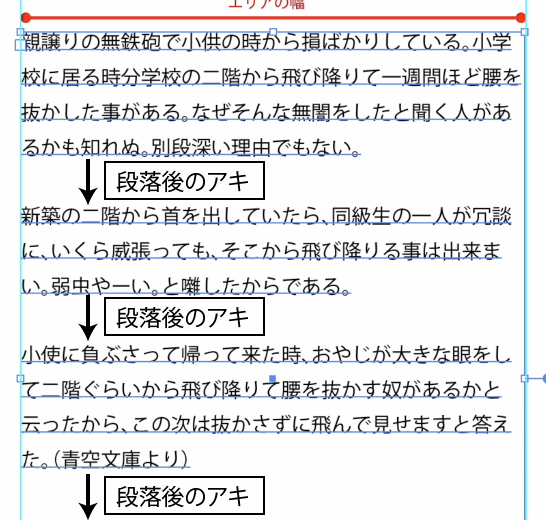 エリアの幅

親譲りの無鉄砲で小供の時から損ばかりしている。小学校に居る時分学校の二階から飛び降りて一週間ほど腰を抜かした事がある。なぜそんな無闇をしたと聞く人があるかも知れぬ。別段深い理由でもない。

段落後のアキ

新築の二階から首を出していたら、同級生の一人が冗談に、いくら威張っても、そこから飛び降りる事は出来まい。弱虫やーい。と囃したからである。

段落後のアキ

小使に負ぶさって帰って来た時、おやじが大きな眼をして二階ぐらいから飛び降りて腰を抜かす奴があるかと云ったから、この次は抜かさずに飛んで見せますと答えた。（青空文庫より）

段落後のアキ